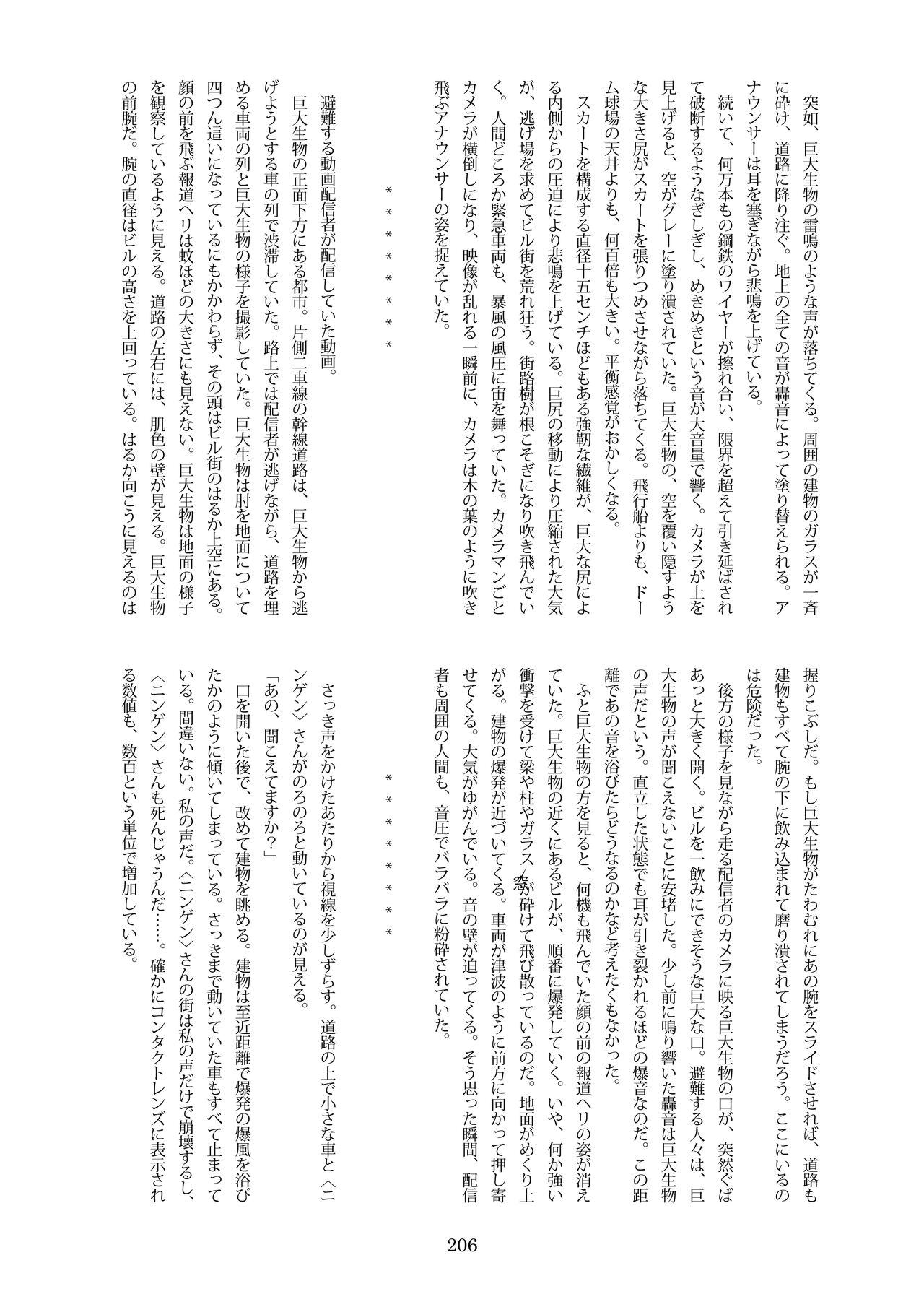 突如、巨大生物の雷鳴のような声が落ちてくる。周囲の建物のガラスが一斉に砕け、道路に降り注ぐ。地上の全ての音が轟音によって塗り替えられる。アナウンサーは耳を塞ぎながら悲鳴を上げている。

続いて、何万本もの鋼鉄のワイヤーが擦れ合い、限界を超えて引き延ばされて破断するようなぎしぎし、めきめきという音が大音量で響く。カメラが上を見上げると、空がグレーに塗り潰されていた。巨大生物の、空を覆い隠すような大きさ尻がスカートを張りつめさせながら落ちてくる。飛行船よりも、ドーム球場の天井よりも、何百倍も大きい。平衡感覚がおかしくなる。

スカートを構成する直径十五センチほどもある強靭な繊維が、巨大な尻による内側からの圧迫により悲鳴を上げている。巨尻の移動により圧縮された大気が、逃げ場を求めてビル街を荒れ狂う。街路樹が根こそぎになり吹き飛んでいく。人間どころか緊急車両も、暴風の風圧に宙を舞っていた。カメラマンごとカメラが横倒しになり、映像が乱れる一瞬前に、カメラは木の葉のように吹き飛ぶアナウンサーの姿を捉えていた。

＊＊＊＊＊＊＊

避難する動画配信者が配信していた動画。

巨大生物の正面下方にある都市。片側二車線の幹線道路は、巨大生物から逃げようとする車の列で渋滞していた。路上では配信者が逃げながら、道路を埋める車両の列と巨大生物の様子を撮影していた。巨大生物は肘を地面について四つん這いになっているにもかかわらず、その頭はビル街のはるか上空にある。顔の前を飛ぶ報道ヘリは蚊ほどの大きさにも見えない。巨大生物は地面の様子を観察しているように見える。道路の左右には、肌色の壁が見える。巨大生物の前腕だ。腕の直径はビルの高さを上回っている。はるか向こうに見えるのは握りこぶしだ。もし巨大生物がたわむれにあの腕をスライドさせれば、道路も建物もすべて腕の下に飲み込まれて磨り潰されてしまうだろう。ここにいるのは危険だった。

後方の様子を見ながら走る配信者のカメラに映る巨大生物の口が、突然ぐばあっと大きく開く。ビルを一飲みにできそうな巨大な口。避難する人々は、巨大生物の声が聞こえないことに安堵した。少し前に鳴り響いた轟音は巨大生物の声だという。直立した状態でも耳が引き裂かれるほどの爆音なのだ。この距離であの音を浴びたらどうなるのかなど考えたくもなかった。

ふと巨大生物の方を見ると、何機も飛んでいた顔の前の報道ヘリの姿が消えていた。巨大生物の近くにあるビルが、順番に爆発していく。いや、何か強い衝撃を受けて梁や柱やガラス窓が砕けて飛び散っているのだ。地面がめくり上がる。建物の爆発が近づいてくる。車両が津波のように前方に向かって押し寄せてくる。大気がゆがんでいる。音の壁が迫ってくる。そう思った瞬間、配信者も周囲の人間も、音圧でバラバラに粉砕されていた。

＊＊＊＊＊＊＊

さっき声をかけたあたりから視線を少しずらす。道路の上で小さな車と〈ニンゲン〉さんがのろのろと動いているのが見える。

「あの、聞こえてますか？」

口を開いた後で、改めて建物を眺める。建物は至近距離で爆発の爆風を浴びたかのように傾いてしまっている。さっきまで動いていた車もすべて止まっている。間違いない。私の声だ。〈ニンゲン〉さんの街は私の声だけで崩壊するし、〈ニンゲン〉さんも死んじゃうんだ……。確かにコンタクトレンズに表示される数値も、数百という単位で増加している。

206